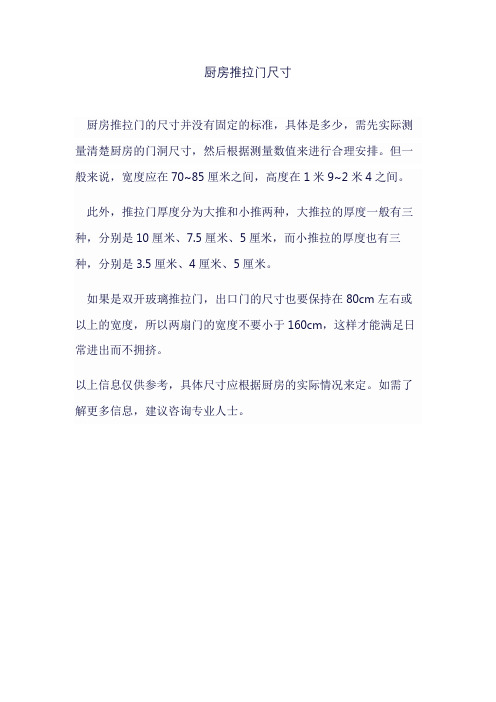 厨房推拉门尺寸

厨房推拉门的尺寸并没有固定的标准，具体是多少，需先实际测量清楚厨房的门洞尺寸，然后根据测量数值来进行合理安排。但一般来说，宽度应在 70~85 厘米之间，高度在 1 米 9~2 米 4 之间。

此外，推拉门厚度分为大推和小推两种，大推拉的厚度一般有三种，分别是 10 厘米、7.5 厘米、5 厘米，而小推拉的厚度也有三种，分别是 3.5 厘米、4 厘米、5 厘米。

如果是双开玻璃推拉门，出口门的尺寸也要保持在 80cm 左右或以上的宽度，所以两扇门的宽度不要小于 160cm，这样才能满足日常进出而不拥挤。

以上信息仅供参考，具体尺寸应根据厨房的实际情况来定。如需了解更多信息，建议咨询专业人士。